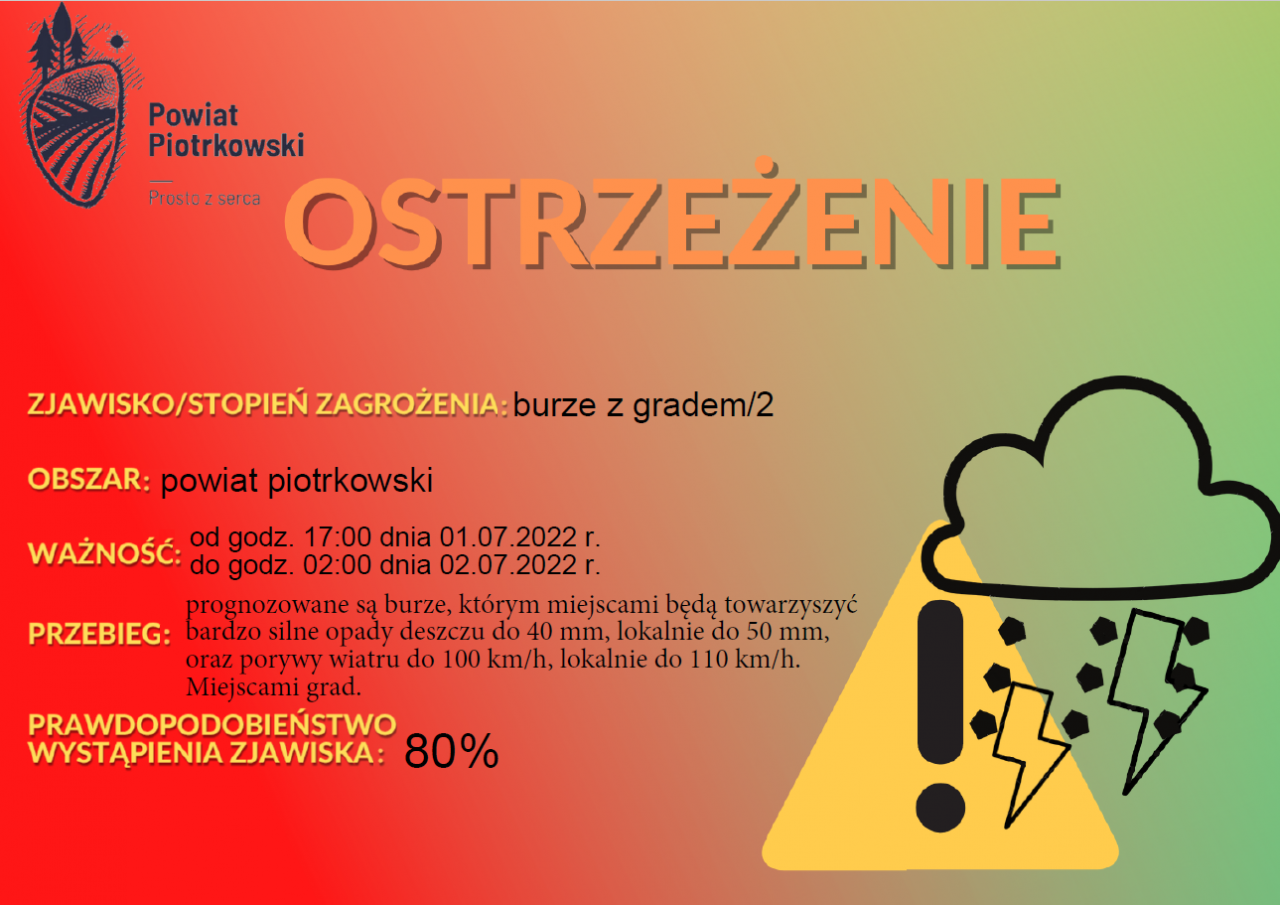 Powiat Piotrkowski

Prosto z serca

OSTRZEŻENIE

ZJAWISKO/STOPIEŃ ZAGROŻENIA: burze z gradem/2

OBSZAR: powiat piotrkowski

WAŻNOŚĆ: od godz. 17:00 dnia 01.07.2022 r.
do godz. 02:00 dnia 02.07.2022 r.

PRZEBIEG: prognozowane są burze, którym miejscami będą towarzyszyć bardzo silne opady deszczu do 40 mm, lokalnie do 50 mm, oraz porywy wiatru do 100 km/h, lokalnie do 110 km/h. Miejscami grad.

PRAWDOPODOBIEŃSTWO WYSTĄPIENIA ZJAWISKA: 80%